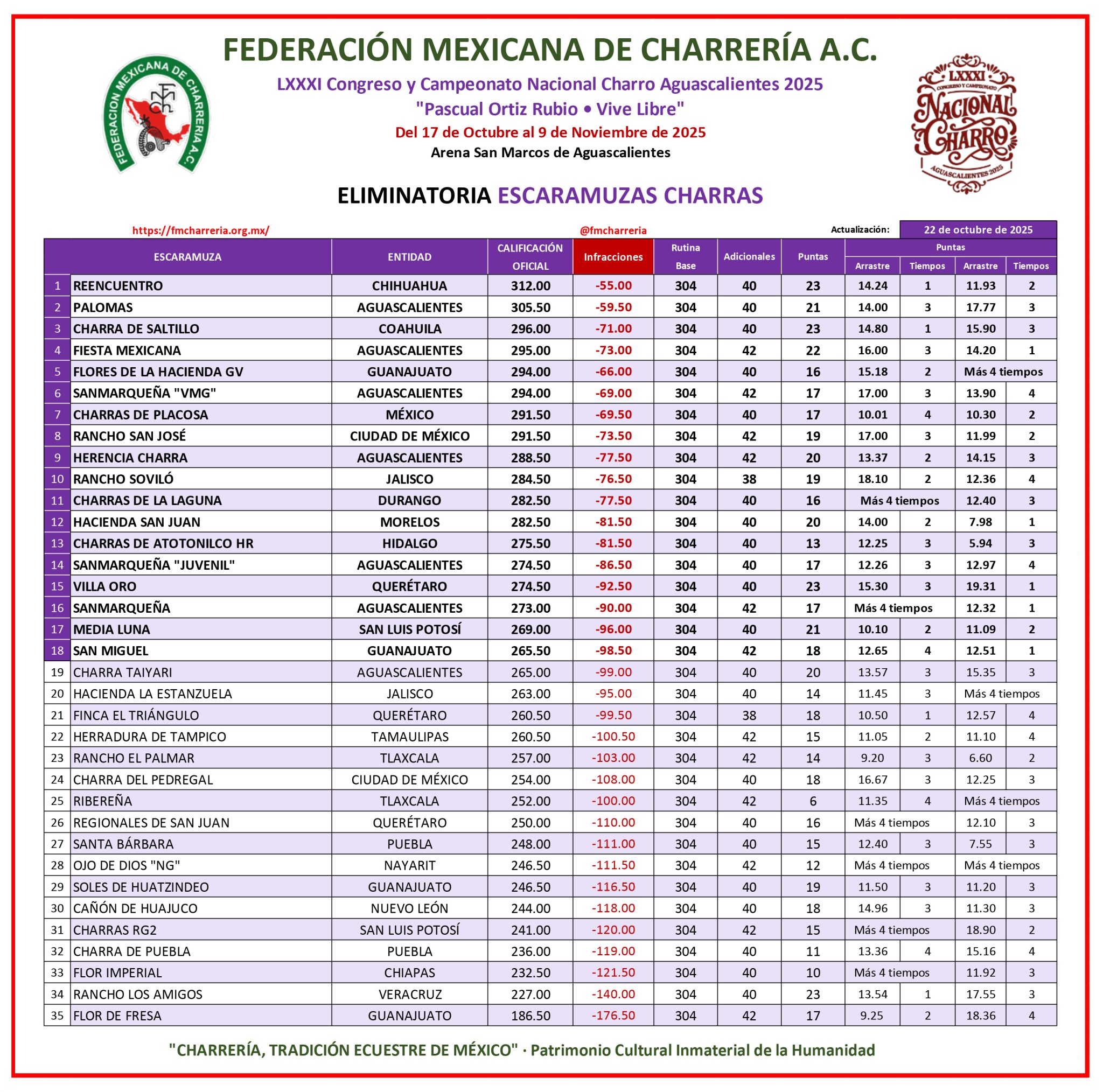 FEDERACIÓN MEXICANA DE CHARRERÍA A.C.

FEDERACION MEXICANA DE CHARRERIA A.C.

LXXXI Congreso y Campeonato Nacional Charro Aguascalientes 2025
"Pascual Ortiz Rubio • Vive Libre"
Del 17 de Octubre al 9 de Noviembre de 2025
Arena San Marcos de Aguascalientes

LXXXI CONGRESO Y CAMPEONATO NACIONAL CHARRO AGUASCALIENTES 2025

ELIMINATORIA ESCARAMUZAS CHARRAS

https://fmcharreria.org.mx/ @fmcharreria Actualización: 22 de octubre de 2025

| | ESCARAMUZA | ENTIDAD | CALIFICACIÓN OFICIAL | Infracciones | Rutina Base | Adicionales | Puntas | Puntas Arrastre | Puntas Tiempos | Puntas Arrastre | Puntas Tiempos |
|---|---|---|---|---|---|---|---|---|---|---|---|
| 1 | REENCUENTRO | CHIHUAHUA | 312.00 | -55.00 | 304 | 40 | 23 | 14.24 | 1 | 11.93 | 2 |
| 2 | PALOMAS | AGUASCALIENTES | 305.50 | -59.50 | 304 | 40 | 21 | 14.00 | 3 | 17.77 | 3 |
| 3 | CHARRA DE SALTILLO | COAHUILA | 296.00 | -71.00 | 304 | 40 | 23 | 14.80 | 1 | 15.90 | 3 |
| 4 | FIESTA MEXICANA | AGUASCALIENTES | 295.00 | -73.00 | 304 | 42 | 22 | 16.00 | 3 | 14.20 | 1 |
| 5 | FLORES DE LA HACIENDA GV | GUANAJUATO | 294.00 | -66.00 | 304 | 40 | 16 | 15.18 | 2 | Más 4 tiempos | |
| 6 | SANMARQUEÑA "VMG" | AGUASCALIENTES | 294.00 | -69.00 | 304 | 42 | 17 | 17.00 | 3 | 13.90 | 4 |
| 7 | CHARRAS DE PLACOSA | MÉXICO | 291.50 | -69.50 | 304 | 40 | 17 | 10.01 | 4 | 10.30 | 2 |
| 8 | RANCHO SAN JOSÉ | CIUDAD DE MÉXICO | 291.50 | -73.50 | 304 | 42 | 19 | 17.00 | 3 | 11.99 | 2 |
| 9 | HERENCIA CHARRA | AGUASCALIENTES | 288.50 | -77.50 | 304 | 42 | 20 | 13.37 | 2 | 14.15 | 3 |
| 10 | RANCHO SOVILÓ | JALISCO | 284.50 | -76.50 | 304 | 38 | 19 | 18.10 | 2 | 12.36 | 4 |
| 11 | CHARRAS DE LA LAGUNA | DURANGO | 282.50 | -77.50 | 304 | 40 | 16 | Más 4 tiempos | | 12.40 | 3 |
| 12 | HACIENDA SAN JUAN | MORELOS | 282.50 | -81.50 | 304 | 40 | 20 | 14.00 | 2 | 7.98 | 1 |
| 13 | CHARRAS DE ATOTONILCO HR | HIDALGO | 275.50 | -81.50 | 304 | 40 | 13 | 12.25 | 3 | 5.94 | 3 |
| 14 | SANMARQUEÑA "JUVENIL" | AGUASCALIENTES | 274.50 | -86.50 | 304 | 40 | 17 | 12.26 | 3 | 12.97 | 4 |
| 15 | VILLA ORO | QUERÉTARO | 274.50 | -92.50 | 304 | 40 | 23 | 15.30 | 3 | 19.31 | 1 |
| 16 | SANMARQUEÑA | AGUASCALIENTES | 273.00 | -90.00 | 304 | 42 | 17 | Más 4 tiempos | | 12.32 | 1 |
| 17 | MEDIA LUNA | SAN LUIS POTOSÍ | 269.00 | -96.00 | 304 | 40 | 21 | 10.10 | 2 | 11.09 | 2 |
| 18 | SAN MIGUEL | GUANAJUATO | 265.50 | -98.50 | 304 | 42 | 18 | 12.65 | 4 | 12.51 | 1 |
| 19 | CHARRA TAIYARI | AGUASCALIENTES | 265.00 | -99.00 | 304 | 40 | 20 | 13.57 | 3 | 15.35 | 3 |
| 20 | HACIENDA LA ESTANZUELA | JALISCO | 263.00 | -95.00 | 304 | 40 | 14 | 11.45 | 3 | Más 4 tiempos | |
| 21 | FINCA EL TRIÁNGULO | QUERÉTARO | 260.50 | -99.50 | 304 | 38 | 18 | 10.50 | 1 | 12.57 | 4 |
| 22 | HERRADURA DE TAMPICO | TAMAULIPAS | 260.50 | -100.50 | 304 | 42 | 15 | 11.05 | 2 | 11.10 | 4 |
| 23 | RANCHO EL PALMAR | TLAXCALA | 257.00 | -103.00 | 304 | 42 | 14 | 9.20 | 3 | 6.60 | 2 |
| 24 | CHARRA DEL PEDREGAL | CIUDAD DE MÉXICO | 254.00 | -108.00 | 304 | 40 | 18 | 16.67 | 3 | 12.25 | 3 |
| 25 | RIBEREÑA | TLAXCALA | 252.00 | -100.00 | 304 | 42 | 6 | 11.35 | 4 | Más 4 tiempos | |
| 26 | REGIONALES DE SAN JUAN | QUERÉTARO | 250.00 | -110.00 | 304 | 40 | 16 | Más 4 tiempos | | 12.10 | 3 |
| 27 | SANTA BÁRBARA | PUEBLA | 248.00 | -111.00 | 304 | 40 | 15 | 12.40 | 3 | 7.55 | 3 |
| 28 | OJO DE DIOS "NG" | NAYARIT | 246.50 | -111.50 | 304 | 42 | 12 | Más 4 tiempos | | Más 4 tiempos | |
| 29 | SOLES DE HUATZINDEO | GUANAJUATO | 246.50 | -116.50 | 304 | 40 | 19 | 11.50 | 3 | 11.20 | 3 |
| 30 | CAÑÓN DE HUAJUCO | NUEVO LEÓN | 244.00 | -118.00 | 304 | 40 | 18 | 14.96 | 3 | 11.30 | 3 |
| 31 | CHARRAS RG2 | SAN LUIS POTOSÍ | 241.00 | -120.00 | 304 | 42 | 15 | Más 4 tiempos | | 18.90 | 2 |
| 32 | CHARRA DE PUEBLA | PUEBLA | 236.00 | -119.00 | 304 | 40 | 11 | 13.36 | 4 | 15.16 | 4 |
| 33 | FLOR IMPERIAL | CHIAPAS | 232.50 | -121.50 | 304 | 40 | 10 | Más 4 tiempos | | 11.92 | 3 |
| 34 | RANCHO LOS AMIGOS | VERACRUZ | 227.00 | -140.00 | 304 | 40 | 23 | 13.54 | 1 | 17.55 | 3 |
| 35 | FLOR DE FRESA | GUANAJUATO | 186.50 | -176.50 | 304 | 42 | 17 | 9.25 | 2 | 18.36 | 4 |

"CHARRERÍA, TRADICIÓN ECUESTRE DE MÉXICO" · Patrimonio Cultural Inmaterial de la Humanidad